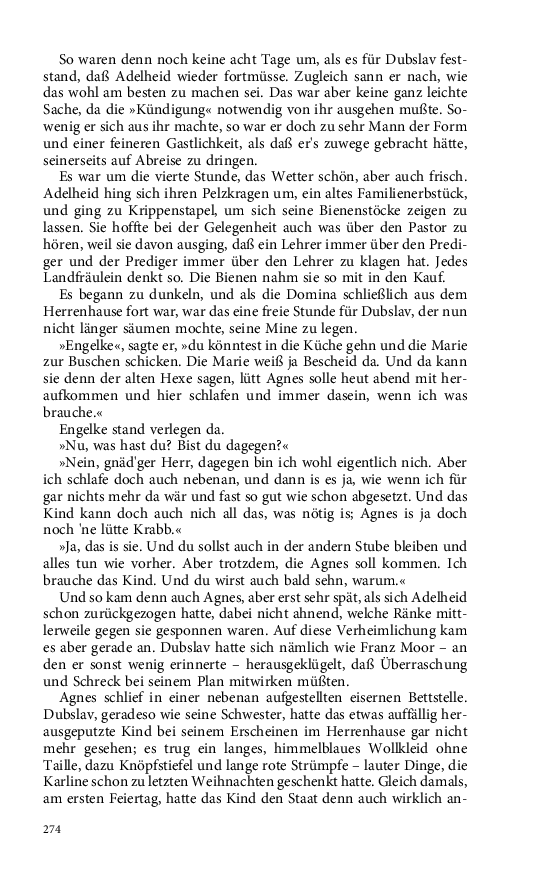 So waren denn noch keine acht Tage um, als es für Dubslav feststand, daß Adelheid wieder fortmüsse. Zugleich sann er nach, wie das wohl am besten zu machen sei. Das war aber keine ganz leichte Sache, da die »Kündigung« notwendig von ihr ausgehen mußte. Sowenig er sich aus ihr machte, so war er doch zu sehr Mann der Form und einer feineren Gastlichkeit, als daß er's zuwege gebracht hätte, seinerseits auf Abreise zu dringen.

Es war um die vierte Stunde, das Wetter schön, aber auch frisch. Adelheid hing sich ihren Pelzkragen um, ein altes Familienerbstück, und ging zu Krippenstapel, um sich seine Bienenstöcke zeigen zu lassen. Sie hoffte bei der Gelegenheit auch was über den Pastor zu hören, weil sie davon ausging, daß ein Lehrer immer über den Prediger und der Prediger immer über den Lehrer zu klagen hat. Jedes Landfräulein denkt so. Die Bienen nahm sie so mit in den Kauf.

Es begann zu dunkeln, und als die Domina schließlich aus dem Herrenhause fort war, war das eine freie Stunde für Dubslav, der nun nicht länger säumen mochte, seine Mine zu legen.

»Engelke«, sagte er, »du könntest in die Küche gehn und die Marie zur Buschen schicken. Die Marie weiß ja Bescheid da. Und da kann sie denn der alten Hexe sagen, lütt Agnes solle heut abend mit heraufkommen und hier schlafen und immer dasein, wenn ich was brauche.«

Engelke stand verlegen da.

»Nu, was hast du? Bist du dagegen?«

»Nein, gnäd'ger Herr, dagegen bin ich wohl eigentlich nich. Aber ich schlafe doch auch nebenan, und dann is es ja, wie wenn ich für gar nichts mehr da wär und fast so gut wie schon abgesetzt. Und das Kind kann doch auch nich all das, was nötig is; Agnes is ja doch noch 'ne lütte Krabb.«

»Ja, das is sie. Und du sollst auch in der andern Stube bleiben und alles tun wie vorher. Aber trotzdem, die Agnes soll kommen. Ich brauche das Kind. Und du wirst auch bald sehn, warum.«

Und so kam denn auch Agnes, aber erst sehr spät, als sich Adelheid schon zurückgezogen hatte, dabei nicht ahnend, welche Ränke mittlerweile gegen sie gesponnen waren. Auf diese Verheimlichung kam es aber gerade an. Dubslav hatte sich nämlich wie Franz Moor – an den er sonst wenig erinnerte – herausgeklügelt, daß Überraschung und Schreck bei seinem Plan mitwirken müßten.

Agnes schlief in einer nebenan aufgestellten eisernen Bettstelle. Dubslav, geradeso wie seine Schwester, hatte das etwas auffällig herausgeputzte Kind bei seinem Erscheinen im Herrenhause gar nicht mehr gesehen; es trug ein langes, himmelblaues Wollkleid ohne Taille, dazu Knöpfstiefel und lange rote Strümpfe – lauter Dinge, die Karline schon zu letzten Weihnachten geschenkt hatte. Gleich damals, am ersten Feiertag, hatte das Kind den Staat denn auch wirklich an-

274